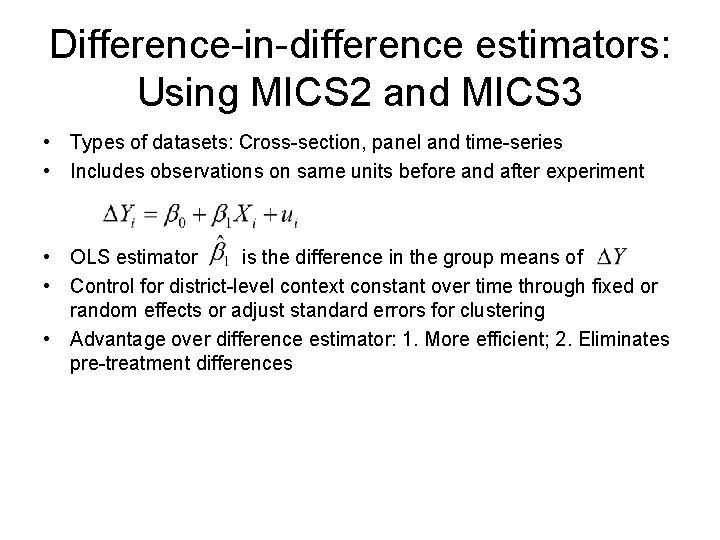 Difference-in-difference estimators: Using MICS2 and MICS3

• Types of datasets: Cross-section, panel and time-series
• Includes observations on same units before and after experiment

$\Delta Y_i = \beta_0 + \beta_1 X_i + u_i$

• OLS estimator $\hat{\beta}_1$ is the difference in the group means of $\Delta Y$
• Control for district-level context constant over time through fixed or random effects or adjust standard errors for clustering
• Advantage over difference estimator: 1. More efficient; 2. Eliminates pre-treatment differences